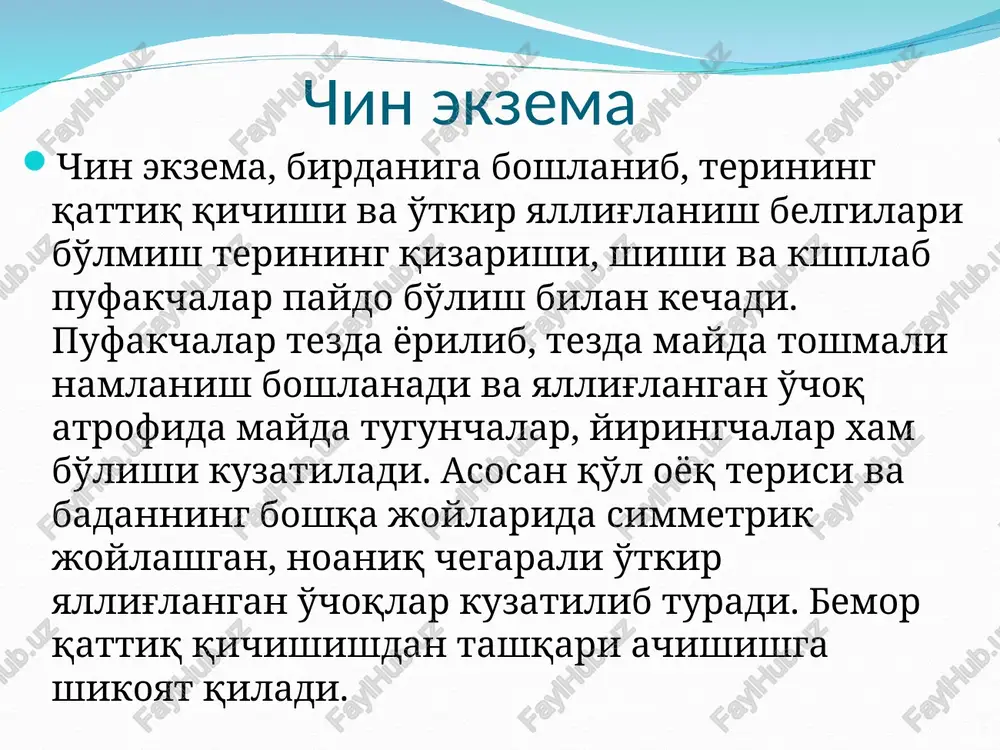 Чин экзема

Чин экзема, бирданига бошланиб, терининг қаттиқ қичиши ва ўткир яллиғланиш белгилари бўлмиш терининг қизариши, шиши ва кшплаб пуфакчалар пайдо бўлиш билан кечади. Пуфакчалар тезда ёрилиб, тезда майда тошмали намланиш бошланади ва яллиғланган ўчоқ атрофида майда тугунчалар, йирингчалар хам бўлиши кузатилади. Асосан қўл оёқ териси ва баданнинг бошқа жойларида симметрик жойлашган, ноаниқ чегарали ўткир яллиғланган ўчоқлар кузатилиб туради. Бемор қаттиқ қичишишдан ташқари ачишишга шикоят қилади.

FaylHub.uz